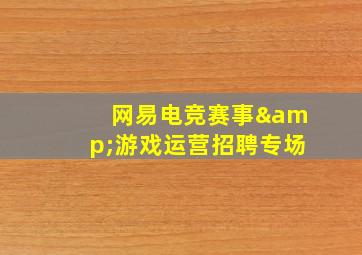 网易电竞赛事&amp;游戏运营招聘专场